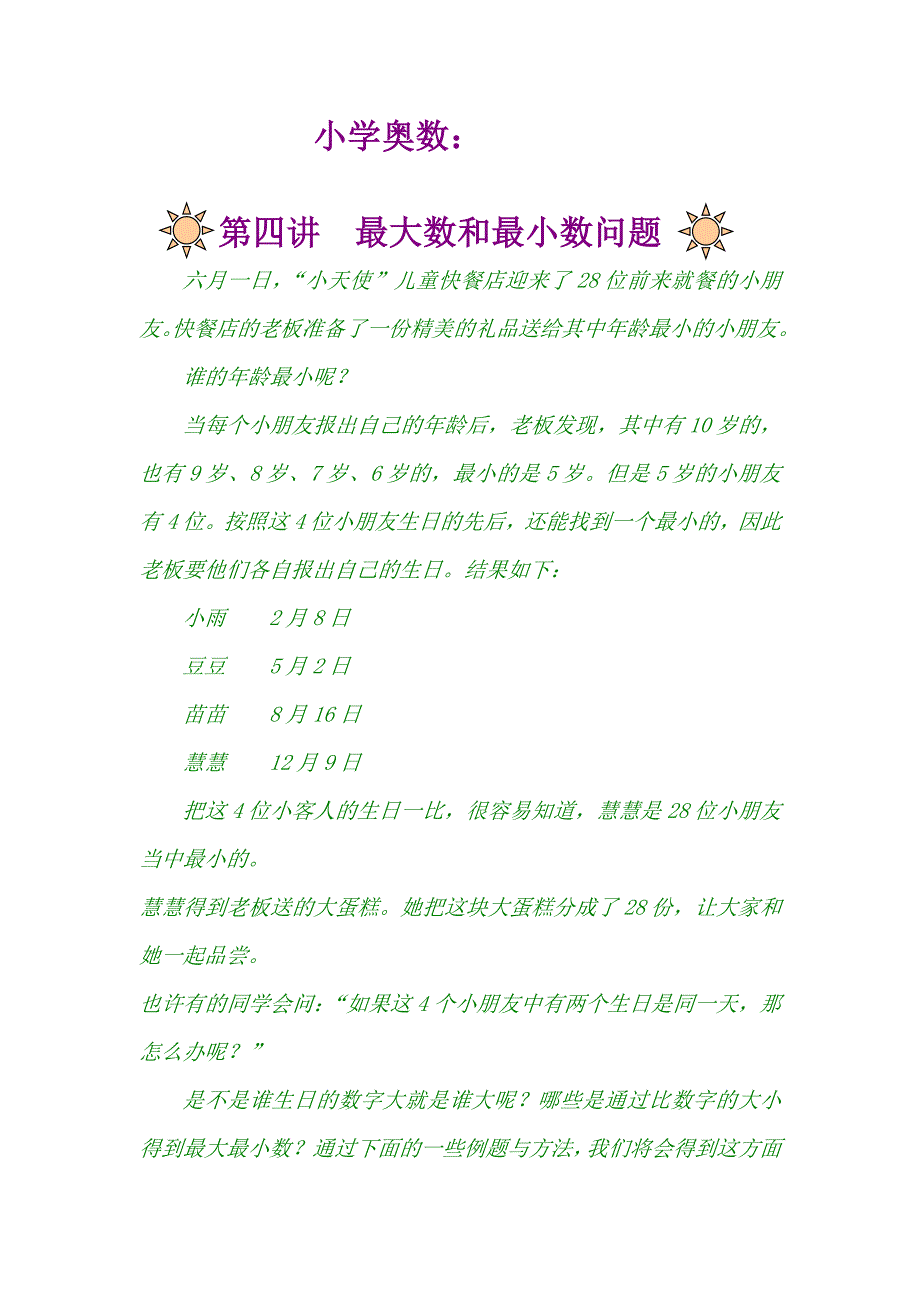 小学奥数：

第四讲　最大数和最小数问题

六月一日，“小天使”儿童快餐店迎来了28位前来就餐的小朋友。快餐店的老板准备了一份精美的礼品送给其中年龄最小的小朋友。

谁的年龄最小呢？

当每个小朋友报出自己的年龄后，老板发现，其中有10岁的，也有9岁、8岁、7岁、6岁的，最小的是5岁。但是5岁的小朋友有4位。按照这4位小朋友生日的先后，还能找到一个最小的，因此老板要他们各自报出自己的生日。结果如下：

小雨　　2月8日

豆豆　　5月2日

苗苗　　8月16日

慧慧　　12月9日

把这4位小客人的生日一比，很容易知道，慧慧是28位小朋友当中最小的。

慧慧得到老板送的大蛋糕。她把这块大蛋糕分成了28份，让大家和她一起品尝。

也许有的同学会问：“如果这4个小朋友中有两个生日是同一天，那怎么办呢？”

是不是谁生日的数字大就是谁大呢？哪些是通过比数字的大小得到最大最小数？通过下面的一些例题与方法，我们将会得到这方面